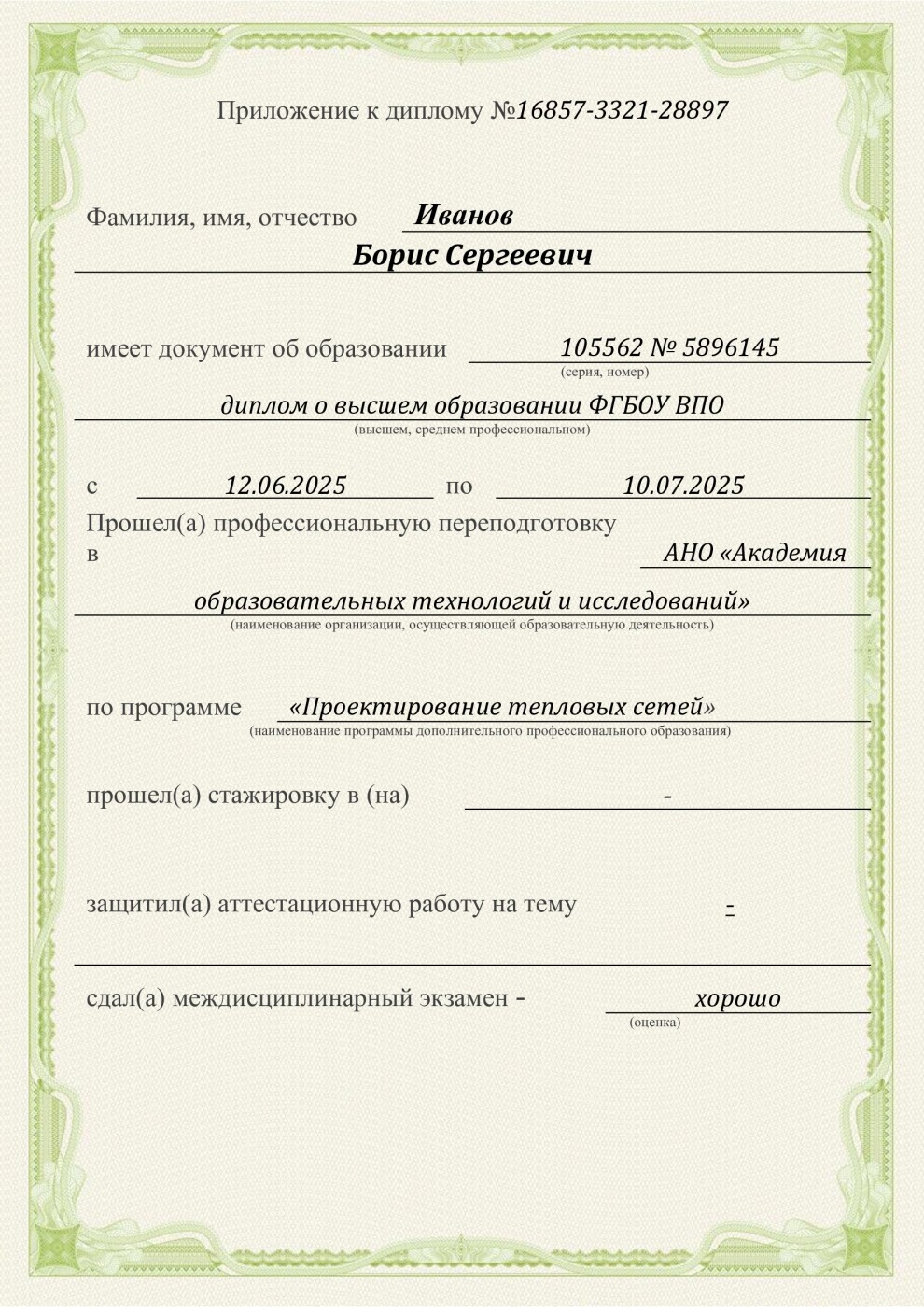 Приложение к диплому №16857-3321-28897

Фамилия, имя, отчество Иванов
Борис Сергеевич

имеет документ об образовании 105562 № 5896145
(серия, номер)
диплом о высшем образовании ФГБОУ ВПО
(высшем, среднем профессиональном)

с 12.06.2025 по 10.07.2025
Прошел(а) профессиональную переподготовку в АНО «Академия образовательных технологий и исследований»
(наименование организации, осуществляющей образовательную деятельность)

по программе «Проектирование тепловых сетей»
(наименование программы дополнительного профессионального образования)

прошел(а) стажировку в (на) -

защитил(а) аттестационную работу на тему -

сдал(а) междисциплинарный экзамен - хорошо
(оценка)